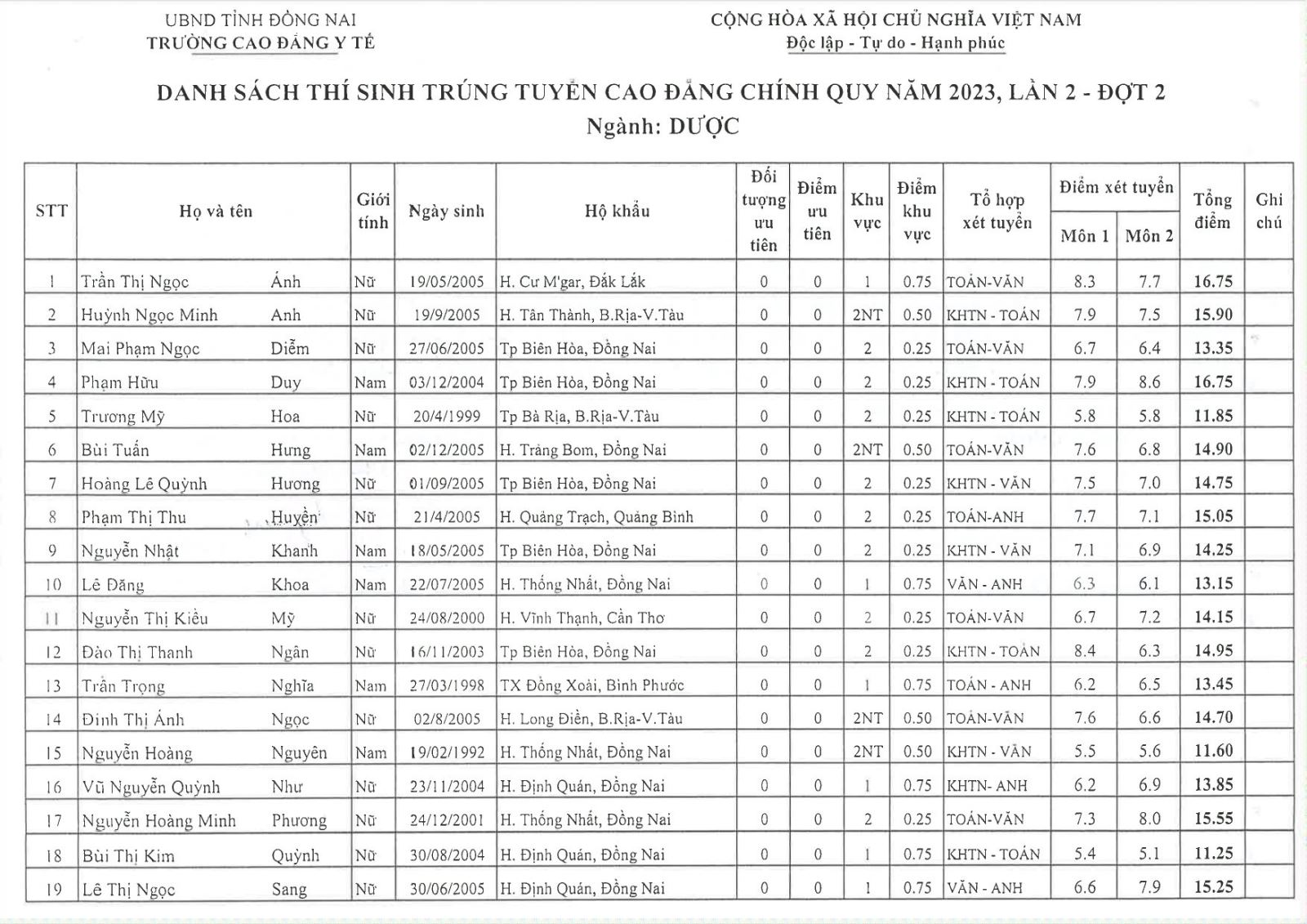 UBND TỈNH ĐỒNG NAI
TRƯỜNG CAO ĐẲNG Y TẾ

CỘNG HÒA XÃ HỘI CHỦ NGHĨA VIỆT NAM
Độc lập - Tự do - Hạnh phúc

DANH SÁCH THÍ SINH TRÚNG TUYỂN CAO ĐẲNG CHÍNH QUY NĂM 2023, LẦN 2 - ĐỢT 2
Ngành: DƯỢC

| STT | Họ và tên | | Giới tính | Ngày sinh | Hộ khẩu | Đối tượng ưu tiên | Điểm ưu tiên | Khu vực | Điểm khu vực | Tổ hợp xét tuyển | Điểm xét tuyển Môn 1 | Điểm xét tuyển Môn 2 | Tổng điểm | Ghi chú |
|---|---|---|---|---|---|---|---|---|---|---|---|---|---|---|
| 1 | Trần Thị Ngọc | Ánh | Nữ | 19/05/2005 | H. Cư M'gar, Đắk Lắk | 0 | 0 | 1 | 0.75 | TOÁN-VĂN | 8.3 | 7.7 | 16.75 | |
| 2 | Huỳnh Ngọc Minh | Anh | Nữ | 19/9/2005 | H. Tân Thành, B.Rịa-V.Tàu | 0 | 0 | 2NT | 0.50 | KHTN - TOÁN | 7.9 | 7.5 | 15.90 | |
| 3 | Mai Phạm Ngọc | Diễm | Nữ | 27/06/2005 | Tp Biên Hòa, Đồng Nai | 0 | 0 | 2 | 0.25 | TOÁN-VĂN | 6.7 | 6.4 | 13.35 | |
| 4 | Phạm Hữu | Duy | Nam | 03/12/2004 | Tp Biên Hòa, Đồng Nai | 0 | 0 | 2 | 0.25 | KHTN - TOÁN | 7.9 | 8.6 | 16.75 | |
| 5 | Trương Mỹ | Hoa | Nữ | 20/4/1999 | Tp Bà Rịa, B.Rịa-V.Tàu | 0 | 0 | 2 | 0.25 | KHTN - TOÁN | 5.8 | 5.8 | 11.85 | |
| 6 | Bùi Tuấn | Hưng | Nam | 02/12/2005 | H. Trảng Bom, Đồng Nai | 0 | 0 | 2NT | 0.50 | TOÁN-VĂN | 7.6 | 6.8 | 14.90 | |
| 7 | Hoàng Lê Quỳnh | Hương | Nữ | 01/09/2005 | Tp Biên Hòa, Đồng Nai | 0 | 0 | 2 | 0.25 | KHTN - VĂN | 7.5 | 7.0 | 14.75 | |
| 8 | Phạm Thị Thu | Huyền | Nữ | 21/4/2005 | H. Quảng Trạch, Quảng Bình | 0 | 0 | 2 | 0.25 | TOÁN-ANH | 7.7 | 7.1 | 15.05 | |
| 9 | Nguyễn Nhật | Khanh | Nam | 18/05/2005 | Tp Biên Hòa, Đồng Nai | 0 | 0 | 2 | 0.25 | KHTN - VĂN | 7.1 | 6.9 | 14.25 | |
| 10 | Lê Đăng | Khoa | Nam | 22/07/2005 | H. Thống Nhất, Đồng Nai | 0 | 0 | 1 | 0.75 | VĂN - ANH | 6.3 | 6.1 | 13.15 | |
| 11 | Nguyễn Thị Kiều | Mỹ | Nữ | 24/08/2000 | H. Vĩnh Thạnh, Cần Thơ | 0 | 0 | 2 | 0.25 | TOÁN-VĂN | 6.7 | 7.2 | 14.15 | |
| 12 | Đào Thị Thanh | Ngân | Nữ | 16/11/2003 | Tp Biên Hòa, Đồng Nai | 0 | 0 | 2 | 0.25 | KHTN - TOÁN | 8.4 | 6.3 | 14.95 | |
| 13 | Trần Trọng | Nghĩa | Nam | 27/03/1998 | TX Đồng Xoài, Bình Phước | 0 | 0 | 1 | 0.75 | TOÁN - ANH | 6.2 | 6.5 | 13.45 | |
| 14 | Đinh Thị Ánh | Ngọc | Nữ | 02/8/2005 | H. Long Điền, B.Rịa-V.Tàu | 0 | 0 | 2NT | 0.50 | TOÁN-VĂN | 7.6 | 6.6 | 14.70 | |
| 15 | Nguyễn Hoàng | Nguyên | Nam | 19/02/1992 | H. Thống Nhất, Đồng Nai | 0 | 0 | 2NT | 0.50 | KHTN - VĂN | 5.5 | 5.6 | 11.60 | |
| 16 | Vũ Nguyễn Quỳnh | Như | Nữ | 23/11/2004 | H. Định Quán, Đồng Nai | 0 | 0 | 1 | 0.75 | KHTN- ANH | 6.2 | 6.9 | 13.85 | |
| 17 | Nguyễn Hoàng Minh | Phương | Nữ | 24/12/2001 | H. Thống Nhất, Đồng Nai | 0 | 0 | 2 | 0.25 | TOÁN-VĂN | 7.3 | 8.0 | 15.55 | |
| 18 | Bùi Thị Kim | Quỳnh | Nữ | 30/08/2004 | H. Định Quán, Đồng Nai | 0 | 0 | 1 | 0.75 | KHTN - TOÁN | 5.4 | 5.1 | 11.25 | |
| 19 | Lê Thị Ngọc | Sang | Nữ | 30/06/2005 | H. Định Quán, Đồng Nai | 0 | 0 | 1 | 0.75 | VĂN - ANH | 6.6 | 7.9 | 15.25 | |